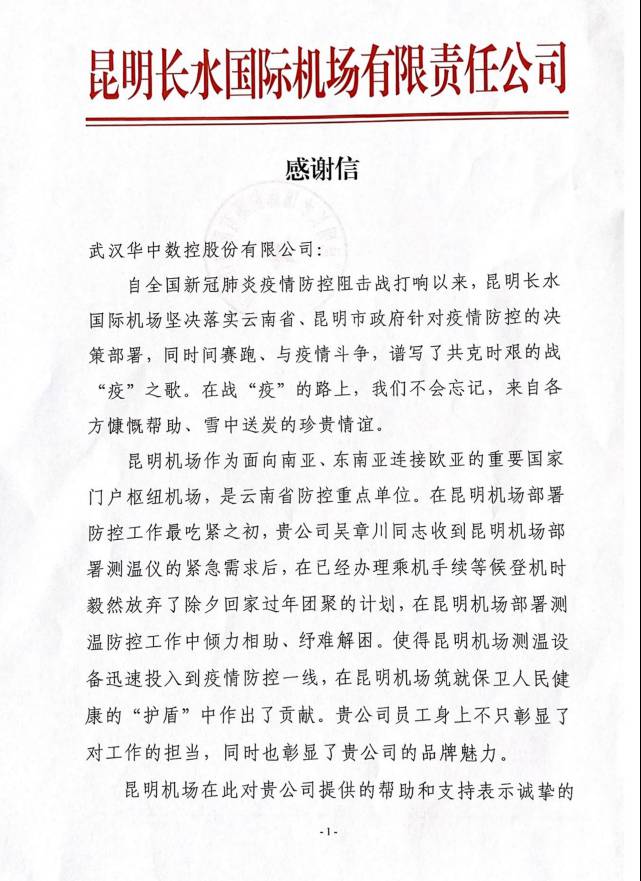 昆明长水国际机场有限责任公司

感谢信

武汉华中数控股份有限公司：

自全国新冠肺炎疫情防控阻击战打响以来，昆明长水国际机场坚决落实云南省、昆明市政府针对疫情防控的决策部署，同时间赛跑、与疫情斗争，谱写了共克时艰的战“疫”之歌。在战“疫”的路上，我们不会忘记，来自各方慷慨帮助、雪中送炭的珍贵情谊。

昆明机场作为面向南亚、东南亚连接欧亚的重要国家门户枢纽机场，是云南省防控重点单位。在昆明机场部署防控工作最吃紧之初，贵公司吴章川同志收到昆明机场部署测温仪的紧急需求后，在已经办理乘机手续等候登机时毅然放弃了除夕回家过年团聚的计划，在昆明机场部署测温防控工作中倾力相助、纾难解困。使得昆明机场测温设备迅速投入到疫情防控一线，在昆明机场筑就保卫人民健康的“护盾”中作出了贡献。贵公司员工身上不只彰显了对工作的担当，同时也彰显了贵公司的品牌魅力。

昆明机场在此对贵公司提供的帮助和支持表示诚挚的

-1-